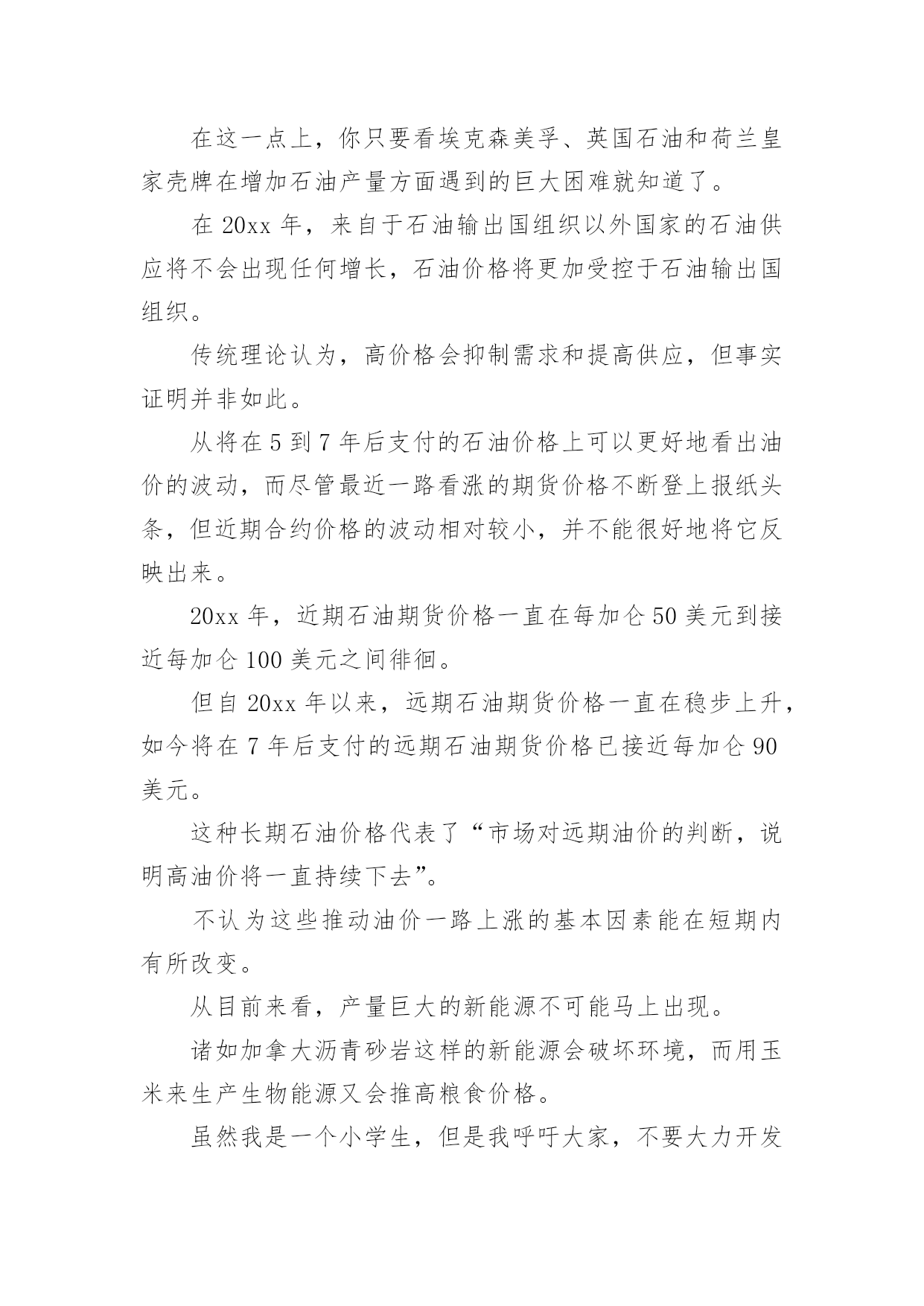 在这一点上，你只要看埃克森美孚、英国石油和荷兰皇家壳牌在增加石油产量方面遇到的巨大困难就知道了。

在 20xx 年，来自于石油输出国组织以外国家的石油供应将不会出现任何增长，石油价格将更加受控于石油输出国组织。

传统理论认为，高价格会抑制需求和提高供应，但事实证明并非如此。

从将在 5 到 7 年后支付的石油价格上可以更好地看出油价的波动，而尽管最近一路看涨的期货价格不断登上报纸头条，但近期合约价格的波动相对较小，并不能很好地将它反映出来。

20xx 年，近期石油期货价格一直在每加仑 50 美元到接近每加仑 100 美元之间徘徊。

但自 20xx 年以来，远期石油期货价格一直在稳步上升，如今将在 7 年后支付的远期石油期货价格已接近每加仑 90 美元。

这种长期石油价格代表了“市场对远期油价的判断，说明高油价将一直持续下去”。

不认为这些推动油价一路上涨的基本因素能在短期内有所改变。

从目前来看，产量巨大的新能源不可能马上出现。

诸如加拿大沥青砂岩这样的新能源会破坏环境，而用玉米来生产生物能源又会推高粮食价格。

虽然我是一个小学生，但是我呼吁大家，不要大力开发